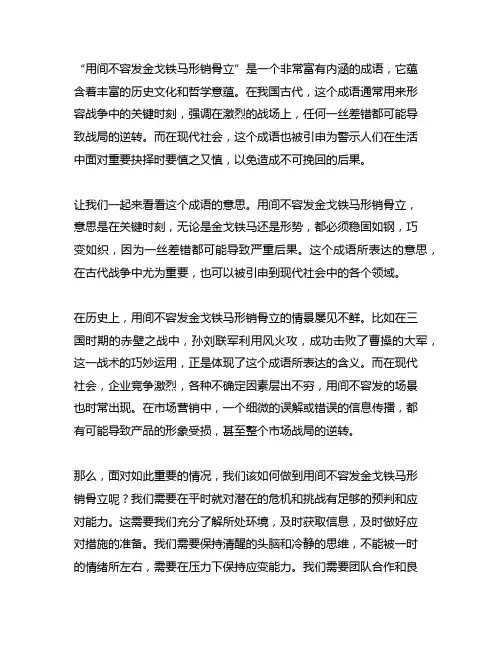 “用间不容发金戈铁马形销骨立”是一个非常富有内涵的成语，它蕴含着丰富的历史文化和哲学意蕴。在我国古代，这个成语通常用来形容战争中的关键时刻，强调在激烈的战场上，任何一丝差错都可能导致战局的逆转。而在现代社会，这个成语也被引申为警示人们在生活中面对重要抉择时要慎之又慎，以免造成不可挽回的后果。

让我们一起来看看这个成语的意思。用间不容发金戈铁马形销骨立，意思是在关键时刻，无论是金戈铁马还是形势，都必须稳固如钢，巧变如织，因为一丝差错都可能导致严重后果。这个成语所表达的意思，在古代战争中尤为重要，也可以被引申到现代社会中的各个领域。

在历史上，用间不容发金戈铁马形销骨立的情景屡见不鲜。比如在三国时期的赤壁之战中，孙刘联军利用风火攻，成功击败了曹操的大军，这一战术的巧妙运用，正是体现了这个成语所表达的含义。而在现代社会，企业竞争激烈，各种不确定因素层出不穷，用间不容发的场景也时常出现。在市场营销中，一个细微的误解或错误的信息传播，都有可能导致产品的形象受损，甚至整个市场战局的逆转。

那么，面对如此重要的情况，我们该如何做到用间不容发金戈铁马形销骨立呢？我们需要在平时就对潜在的危机和挑战有足够的预判和应对能力。这需要我们充分了解所处环境，及时获取信息，及时做好应对措施的准备。我们需要保持清醒的头脑和冷静的思维，不能被一时的情绪所左右，需要在压力下保持应变能力。我们需要团队合作和良